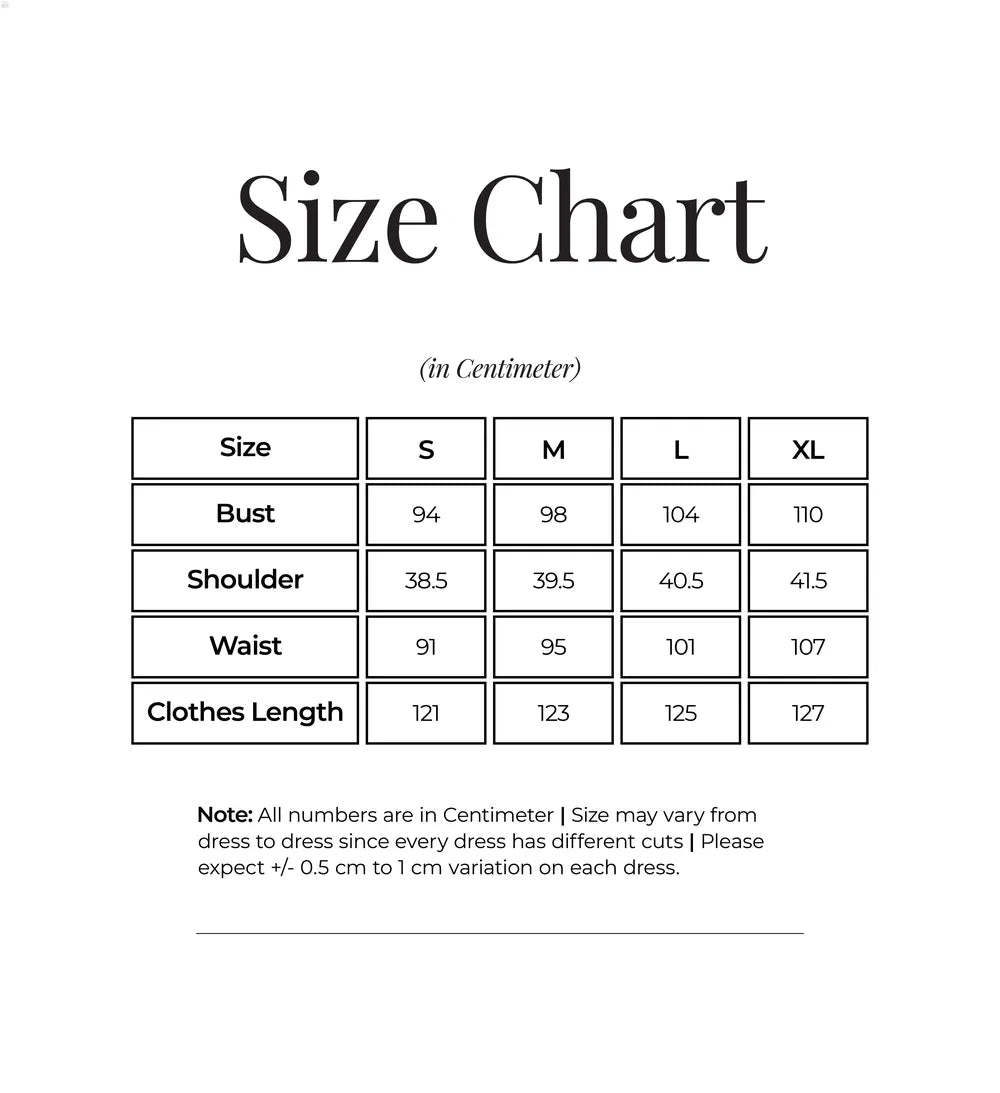 Size Chart

(in Centimeter)

| Size | S | M | L | XL |
|---|---|---|---|---|
| Bust | 94 | 98 | 104 | 110 |
| Shoulder | 38.5 | 39.5 | 40.5 | 41.5 |
| Waist | 91 | 95 | 101 | 107 |
| Clothes Length | 121 | 123 | 125 | 127 |

Note: All numbers are in Centimeter | Size may vary from dress to dress since every dress has different cuts | Please expect +/- 0.5 cm to 1 cm variation on each dress.